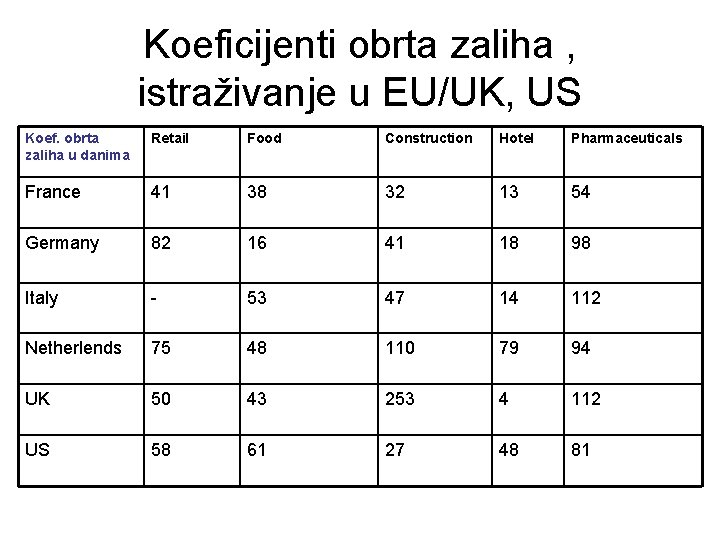 Koeficijenti obrta zaliha , istraživanje u EU/UK, US

| Koef. obrta zaliha u danima | Retail | Food | Construction | Hotel | Pharmaceuticals |
|---|---|---|---|---|---|
| France | 41 | 38 | 32 | 13 | 54 |
| Germany | 82 | 16 | 41 | 18 | 98 |
| Italy | - | 53 | 47 | 14 | 112 |
| Netherlends | 75 | 48 | 110 | 79 | 94 |
| UK | 50 | 43 | 253 | 4 | 112 |
| US | 58 | 61 | 27 | 48 | 81 |